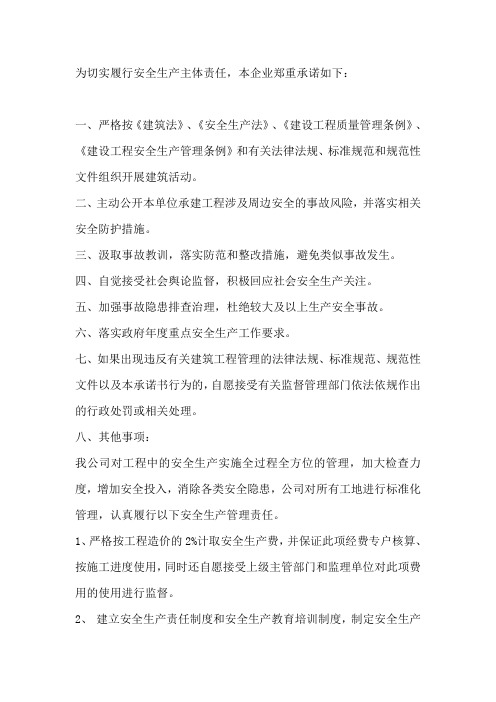 为切实履行安全生产主体责任，本企业郑重承诺如下：

一、严格按《建筑法》、《安全生产法》、《建设工程质量管理条例》、《建设工程安全生产管理条例》和有关法律法规、标准规范和规范性文件组织开展建筑活动。

二、主动公开本单位承建工程涉及周边安全的事故风险，并落实相关安全防护措施。

三、汲取事故教训，落实防范和整改措施，避免类似事故发生。

四、自觉接受社会舆论监督，积极回应社会安全生产关注。

五、加强事故隐患排查治理，杜绝较大及以上生产安全事故。

六、落实政府年度重点安全生产工作要求。

七、如果出现违反有关建筑工程管理的法律法规、标准规范、规范性文件以及本承诺书行为的，自愿接受有关监督管理部门依法依规作出的行政处罚或相关处理。

八、其他事项：

我公司对工程中的安全生产实施全过程全方位的管理，加大检查力度，增加安全投入，消除各类安全隐患，公司对所有工地进行标准化管理，认真履行以下安全生产管理责任。

1、严格按工程造价的 2%计取安全生产费，并保证此项经费专户核算、按施工进度使用，同时还自愿接受上级主管部门和监理单位对此项费用的使用进行监督。

2、 建立安全生产责任制度和安全生产教育培训制度，制定安全生产